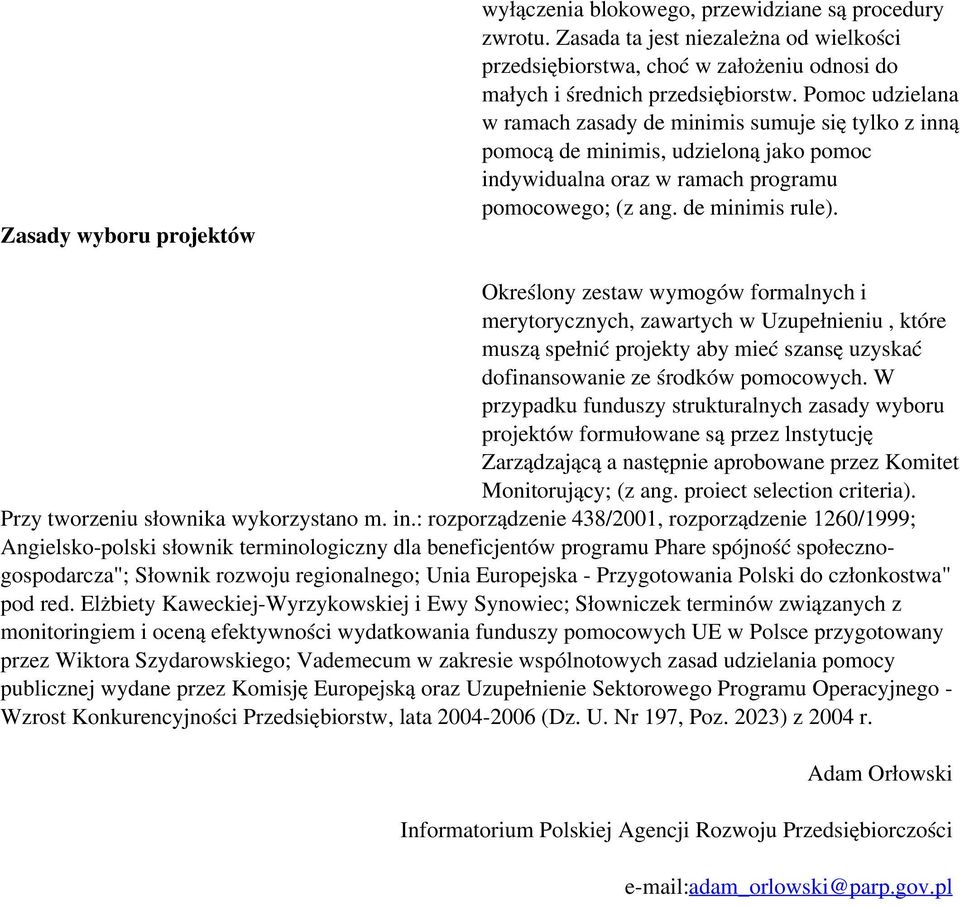 wyłączenia blokowego, przewidziane są procedury zwrotu. Zasada ta jest niezależna od wielkości przedsiębiorstwa, choć w założeniu odnosi do małych i średnich przedsiębiorstw. Pomoc udzielana w ramach zasady de minimis sumuje się tylko z inną pomocą de minimis, udzieloną jako pomoc indywidualna oraz w ramach programu pomocowego; (z ang. de minimis rule).

Zasady wyboru projektów

Określony zestaw wymogów formalnych i merytorycznych, zawartych w Uzupełnieniu , które muszą spełnić projekty aby mieć szansę uzyskać dofinansowanie ze środków pomocowych. W przypadku funduszy strukturalnych zasady wyboru projektów formułowane są przez lnstytucję Zarządzającą a następnie aprobowane przez Komitet Monitorujący; (z ang. proiect selection criteria).

Przy tworzeniu słownika wykorzystano m. in.: rozporządzenie 438/2001, rozporządzenie 1260/1999; Angielsko-polski słownik terminologiczny dla beneficjentów programu Phare spójność społeczno-gospodarcza"; Słownik rozwoju regionalnego; Unia Europejska - Przygotowania Polski do członkostwa" pod red. Elżbiety Kaweckiej-Wyrzykowskiej i Ewy Synowiec; Słowniczek terminów związanych z monitoringiem i oceną efektywności wydatkowania funduszy pomocowych UE w Polsce przygotowany przez Wiktora Szydarowskiego; Vademecum w zakresie wspólnotowych zasad udzielania pomocy publicznej wydane przez Komisję Europejską oraz Uzupełnienie Sektorowego Programu Operacyjnego - Wzrost Konkurencyjności Przedsiębiorstw, lata 2004-2006 (Dz. U. Nr 197, Poz. 2023) z 2004 r.

Adam Orłowski

Informatorium Polskiej Agencji Rozwoju Przedsiębiorczości

e-mail:adam_orlowski@parp.gov.pl